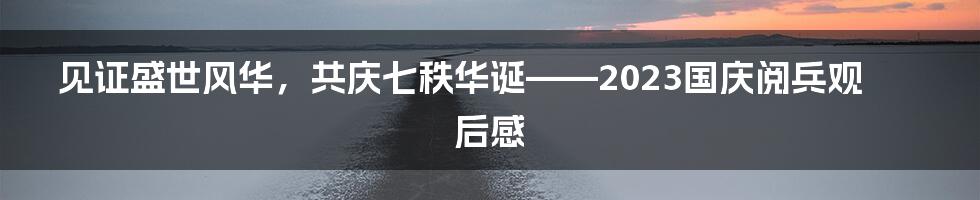 见证盛世风华，共庆七秩华诞——2023国庆阅兵观后感